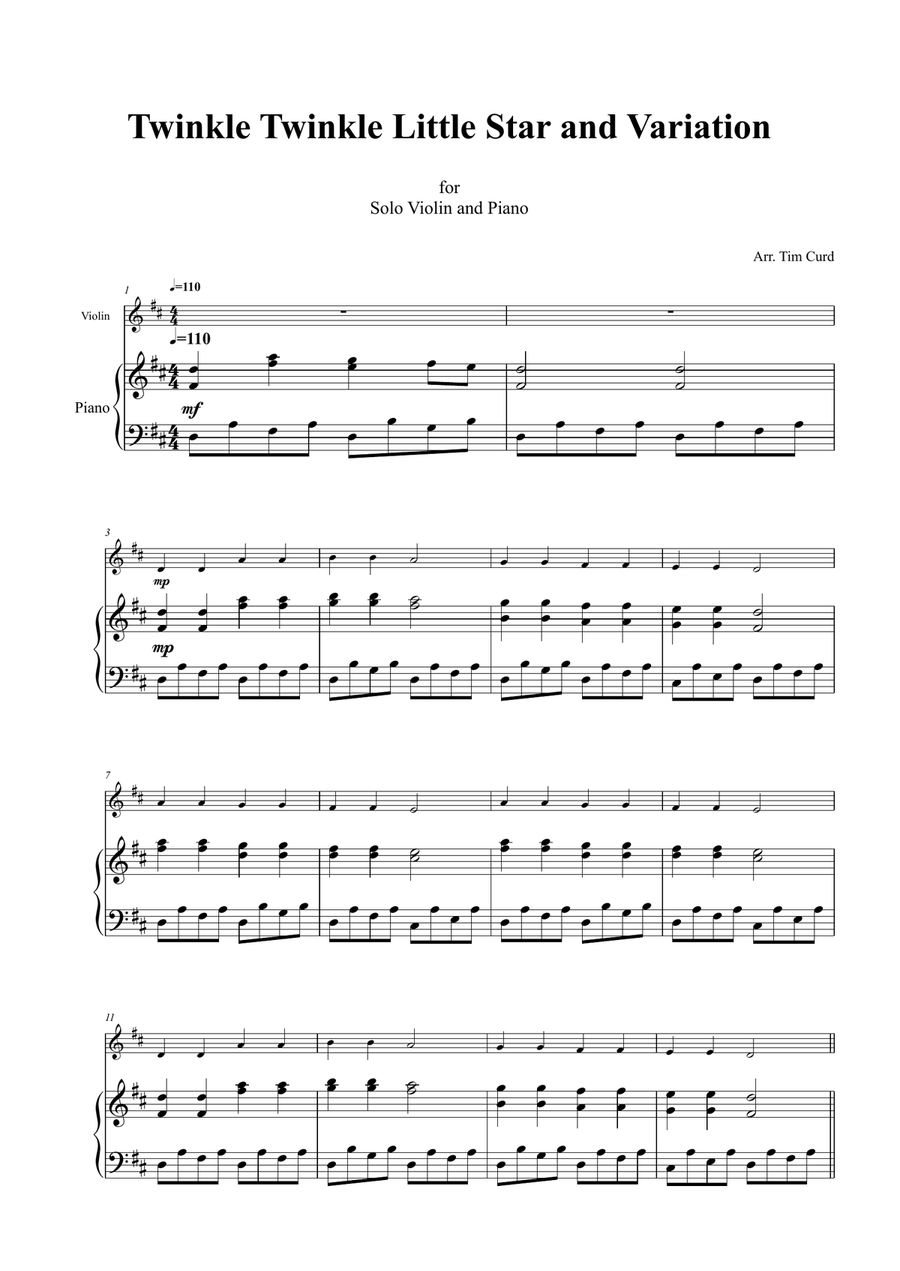 Twinkle Twinkle Little Star and Variation

for
Solo Violin and Piano

Arr. Tim Curd

1

♩=110

Violin

♩=110

Piano

mf

3

mp

mp

7

11